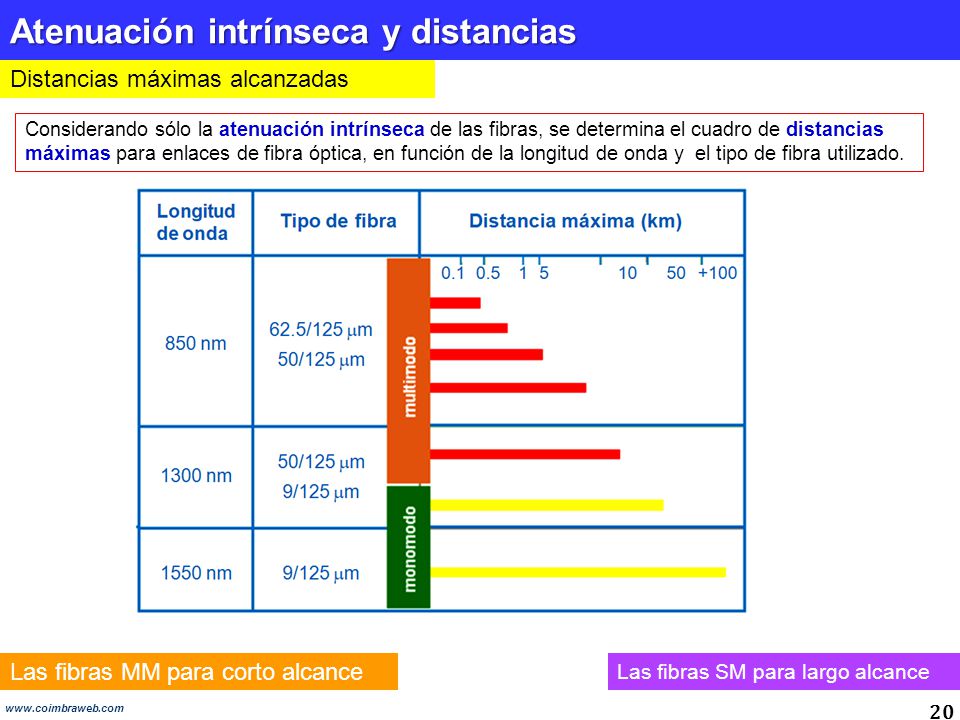 Atenuación intrínseca y distancias

Distancias máximas alcanzadas

Considerando sólo la atenuación intrínseca de las fibras, se determina el cuadro de distancias máximas para enlaces de fibra óptica, en función de la longitud de onda y el tipo de fibra utilizado.

| Longitud de onda | Tipo de fibra | Distancia máxima (km) |
|---|---|---|
| | | 0.1 0.5 1 5 10 50 +100 |
| 850 nm | 62.5/125 $\mu$m 50/125 $\mu$m | |
| 1300 nm | 50/125 $\mu$m 9/125 $\mu$m | |
| 1550 nm | 9/125 $\mu$m | |

multimodo

monomodo

Las fibras MM para corto alcance

Las fibras SM para largo alcance

www.coimbraweb.com

20